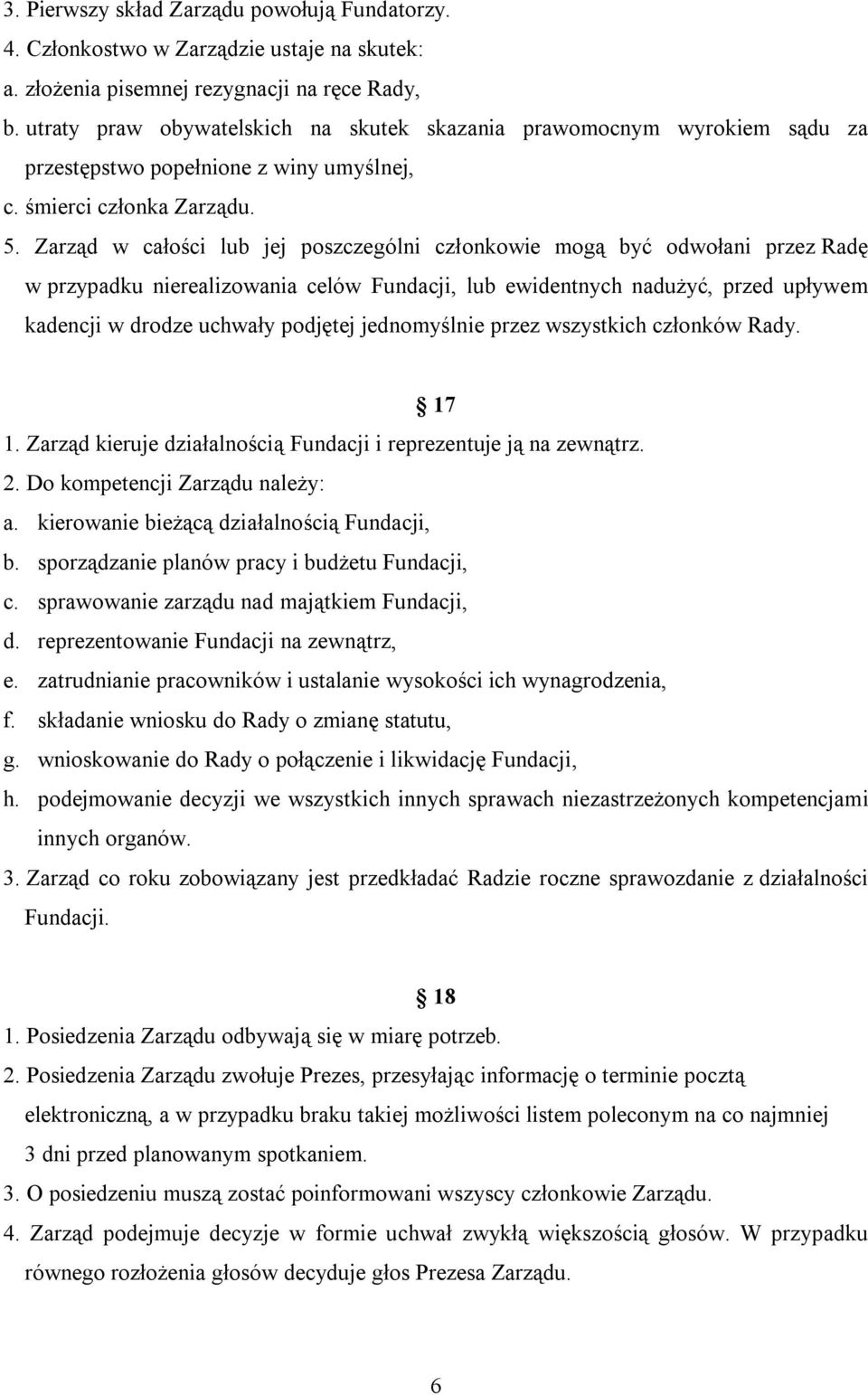 3. Pierwszy skład Zarządu powołują Fundatorzy.
4. Członkostwo w Zarządzie ustaje na skutek:
a. złożenia pisemnej rezygnacji na ręce Rady,
b. utraty praw obywatelskich na skutek skazania prawomocnym wyrokiem sądu za przestępstwo popełnione z winy umyślnej,
c. śmierci członka Zarządu.
5. Zarząd w całości lub jej poszczególni członkowie mogą być odwołani przez Radę w przypadku nierealizowania celów Fundacji, lub ewidentnych nadużyć, przed upływem kadencji w drodze uchwały podjętej jednomyślnie przez wszystkich członków Rady.

17
1. Zarząd kieruje działalnością Fundacji i reprezentuje ją na zewnątrz.
2. Do kompetencji Zarządu należy:
a. kierowanie bieżącą działalnością Fundacji,
b. sporządzanie planów pracy i budżetu Fundacji,
c. sprawowanie zarządu nad majątkiem Fundacji,
d. reprezentowanie Fundacji na zewnątrz,
e. zatrudnianie pracowników i ustalanie wysokości ich wynagrodzenia,
f. składanie wniosku do Rady o zmianę statutu,
g. wnioskowanie do Rady o połączenie i likwidację Fundacji,
h. podejmowanie decyzji we wszystkich innych sprawach niezastrzeżonych kompetencjami innych organów.
3. Zarząd co roku zobowiązany jest przedkładać Radzie roczne sprawozdanie z działalności Fundacji.

18
1. Posiedzenia Zarządu odbywają się w miarę potrzeb.
2. Posiedzenia Zarządu zwołuje Prezes, przesyłając informację o terminie pocztą elektroniczną, a w przypadku braku takiej możliwości listem poleconym na co najmniej 3 dni przed planowanym spotkaniem.
3. O posiedzeniu muszą zostać poinformowani wszyscy członkowie Zarządu.
4. Zarząd podejmuje decyzje w formie uchwał zwykłą większością głosów. W przypadku równego rozłożenia głosów decyduje głos Prezesa Zarządu.

6